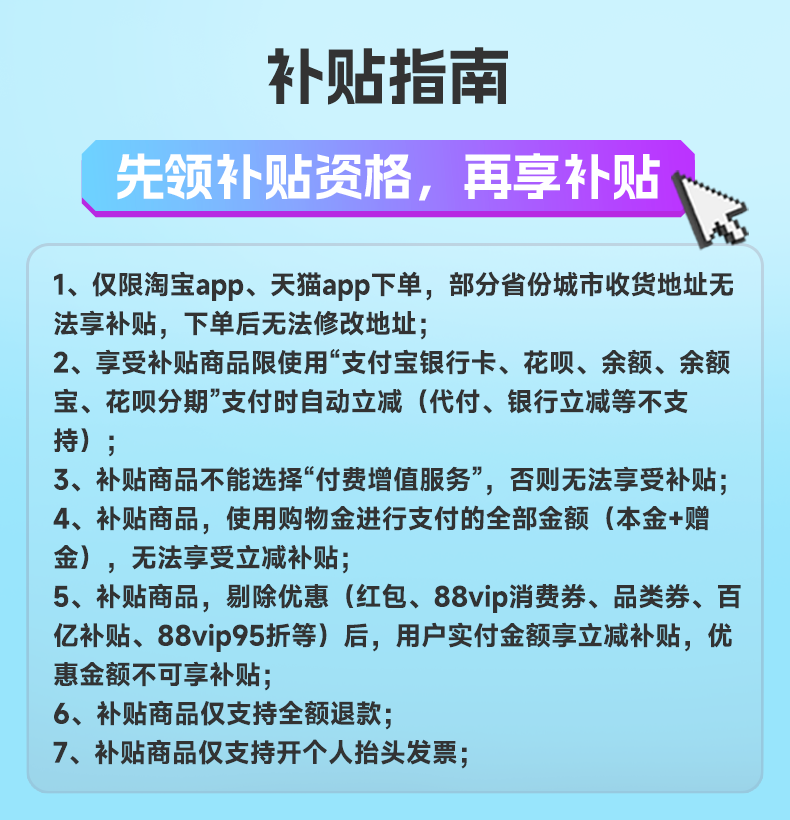 补贴指南

先领补贴资格，再享补贴

1、仅限淘宝app、天猫app下单，部分省份城市收货地址无法享补贴，下单后无法修改地址；
2、享受补贴商品限使用“支付宝银行卡、花呗、余额、余额宝、花呗分期”支付时自动立减（代付、银行立减等不支持）；
3、补贴商品不能选择“付费增值服务”，否则无法享受补贴；
4、补贴商品，使用购物金进行支付的全部金额（本金+赠金），无法享受立减补贴；
5、补贴商品，剔除优惠（红包、88vip消费券、品类券、百亿补贴、88vip95折等）后，用户实付金额享立减补贴，优惠金额不可享补贴；
6、补贴商品仅支持全额退款；
7、补贴商品仅支持开个人抬头发票；